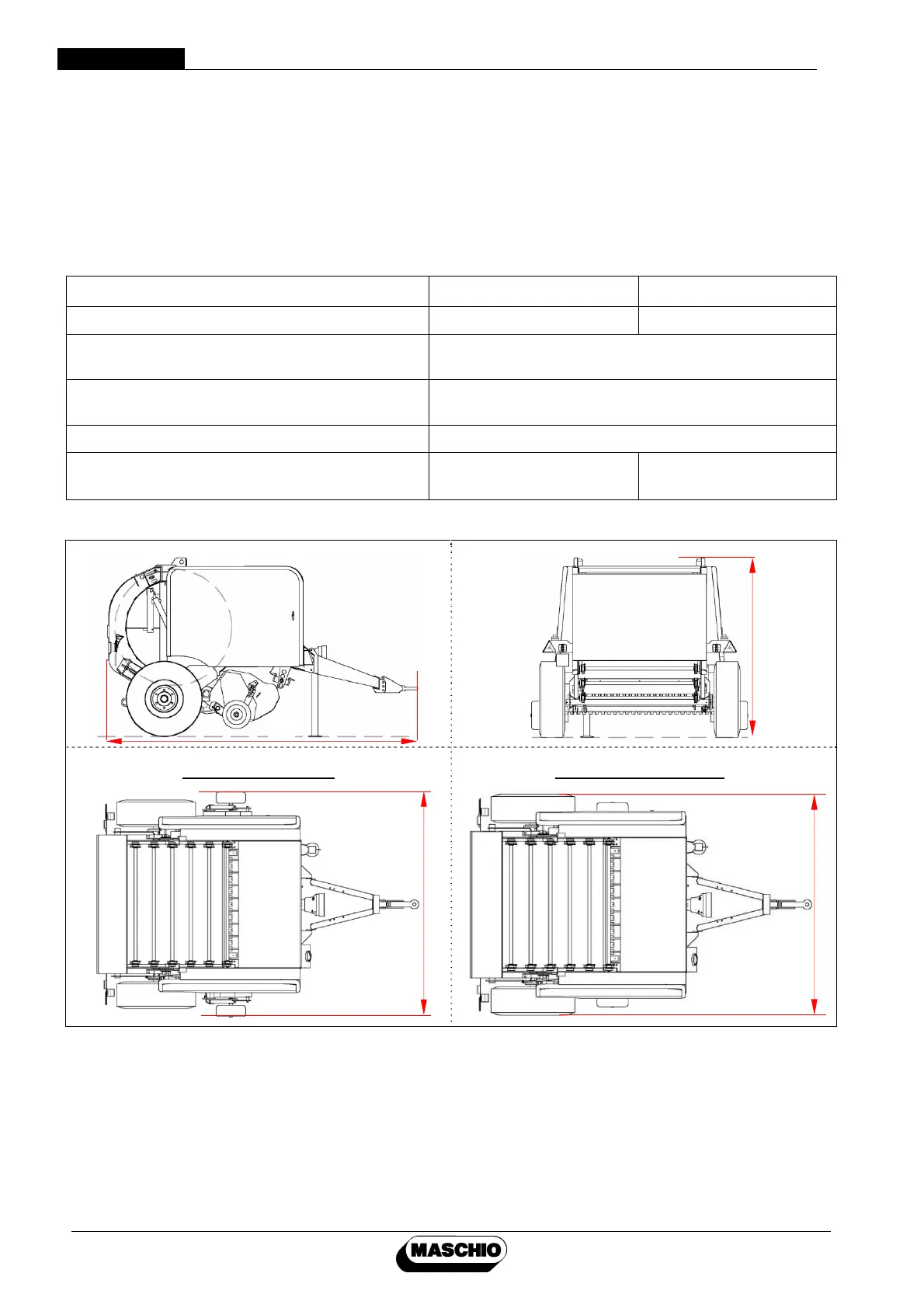 MASCHIO